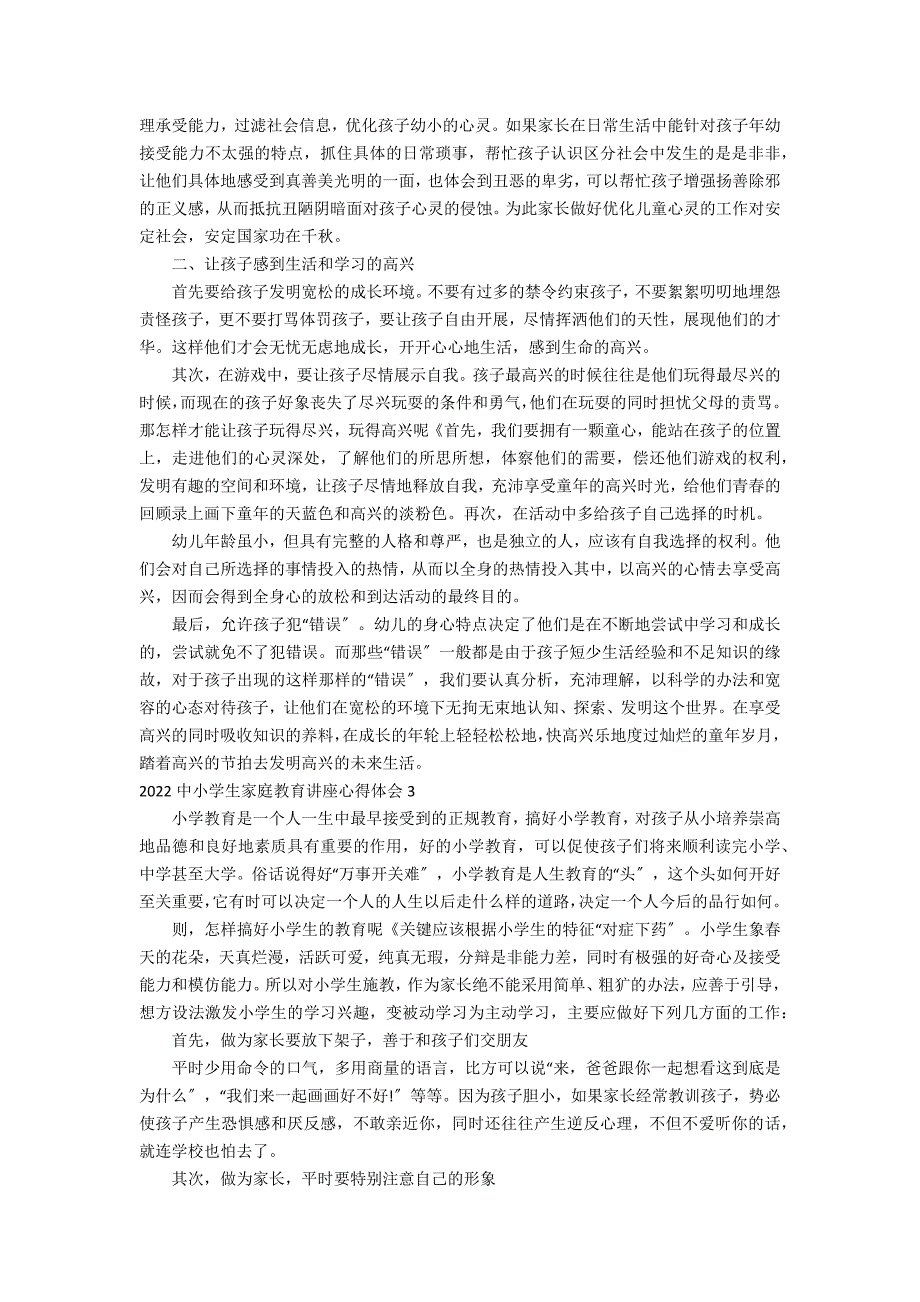 理承受能力，过滤社会信息，优化孩子幼小的心灵。如果家长在日常生活中能针对孩子年幼接受能力不太强的特点，抓住具体的日常琐事，帮忙孩子认识区分社会中发生的是是非非，让他们具体地感受到真善美光明的一面，也体会到丑恶的卑劣，可以帮忙孩子增强扬善除邪的正义感，从而抵抗丑陋阴暗面对孩子心灵的侵蚀。为此家长做好优化儿童心灵的工作对安定社会，安定国家功在千秋。

二、让孩子感到生活和学习的高兴

首先要给孩子发明宽松的成长环境。不要有过多的禁令约束孩子，不要絮絮叨叨地埋怨责怪孩子，更不要打骂体罚孩子，要让孩子自由开展，尽情挥洒他们的天性，展现他们的才华。这样他们才会无忧无虑地成长，开开心心地生活，感到生命的高兴。

其次，在游戏中，要让孩子尽情展示自我。孩子最高兴的时候往往是他们玩得最尽兴的时候，而现在的孩子好象丧失了尽兴玩耍的条件和勇气，他们在玩耍的同时担忧父母的责骂。那怎样才能让孩子玩得尽兴，玩得高兴呢《首先，我们要拥有一颗童心，能站在孩子的位置上，走进他们的心灵深处，了解他们的所思所想，体察他们的需要，偿还他们游戏的权利，发明有趣的空间和环境，让孩子尽情地释放自我，充沛享受童年的高兴时光，给他们青春的回顾录上画下童年的天蓝色和高兴的淡粉色。再次，在活动中多给孩子自己选择的时机。

幼儿年龄虽小，但具有完整的人格和尊严，也是独立的人，应该有自我选择的权利。他们会对自己所选择的事情投入的热情，从而以全身的热情投入其中，以高兴的心情去享受高兴，因而会得到全身心的放松和到达活动的最终目的。

最后，允许孩子犯“错误”。幼儿的身心特点决定了他们是在不断地尝试中学习和成长的，尝试就免不了犯错误。而那些“错误”一般都是由于孩子短少生活经验和不足知识的缘故，对于孩子出现的这样那样的“错误”，我们要认真分析，充沛理解，以科学的办法和宽容的心态对待孩子，让他们在宽松的环境下无拘无束地认知、探索、发明这个世界。在享受高兴的同时吸收知识的养料，在成长的年轮上轻轻松松地，快高兴乐地度过灿烂的童年岁月，踏着高兴的节拍去发明高兴的未来生活。

2022 中小学生家庭教育讲座心得体会 3

小学教育是一个人一生中最早接受到的正规教育，搞好小学教育，对孩子从小培养崇高地品德和良好地素质具有重要的作用，好的小学教育，可以促使孩子们将来顺利读完小学、中学甚至大学。俗话说得好“万事开关难”，小学教育是人生教育的“头”，这个头如何开好至关重要，它有时可以决定一个人的人生以后走什么样的道路，决定一个人今后的品行如何。

则，怎样搞好小学生的教育呢《关键应该根据小学生的特征“对症下药”。小学生象春天的花朵，天真烂漫，活跃可爱，纯真无瑕，分辩是非能力差，同时有极强的好奇心及接受能力和模仿能力。所以对小学生施教，作为家长绝不能采用简单、粗犷的办法，应善于引导，想方设法激发小学生的学习兴趣，变被动学习为主动学习，主要应做好下列几方面的工作：

首先，做为家长要放下架子，善于和孩子们交朋友

平时少用命令的口气，多用商量的语言，比方可以说“来，爸爸跟你一起想看这到底是为什么”，“我们来一起画画好不好!”等等。因为孩子胆小，如果家长经常教训孩子，势必使孩子产生恐惧感和厌反感，不敢亲近你，同时还往往产生逆反心理，不但不爱听你的话，就连学校也怕去了。

其次，做为家长，平时要特别注意自己的形象